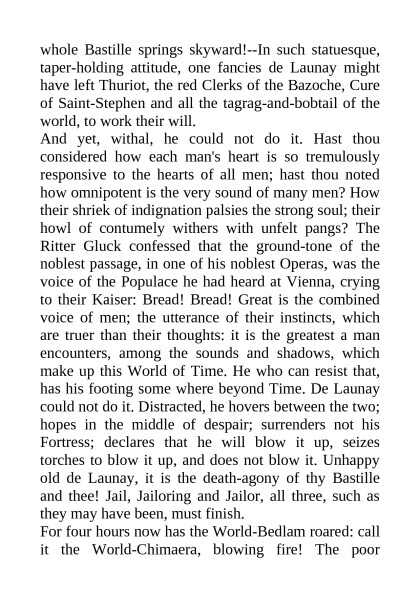 whole Bastille springs skyward!--In such statuesque, taper-holding attitude, one fancies de Launay might have left Thuriot, the red Clerks of the Bazoche, Cure of Saint-Stephen and all the tagrag-and-bobtail of the world, to work their will.

And yet, withal, he could not do it. Hast thou considered how each man's heart is so tremulously responsive to the hearts of all men; hast thou noted how omnipotent is the very sound of many men? How their shriek of indignation palsies the strong soul; their howl of contumely withers with unfelt pangs? The Ritter Gluck confessed that the ground-tone of the noblest passage, in one of his noblest Operas, was the voice of the Populace he had heard at Vienna, crying to their Kaiser: Bread! Bread! Great is the combined voice of men; the utterance of their instincts, which are truer than their thoughts: it is the greatest a man encounters, among the sounds and shadows, which make up this World of Time. He who can resist that, has his footing some where beyond Time. De Launay could not do it. Distracted, he hovers between the two; hopes in the middle of despair; surrenders not his Fortress; declares that he will blow it up, seizes torches to blow it up, and does not blow it. Unhappy old de Launay, it is the death-agony of thy Bastille and thee! Jail, Jailoring and Jailor, all three, such as they may have been, must finish.

For four hours now has the World-Bedlam roared: call it the World-Chimaera, blowing fire! The poor